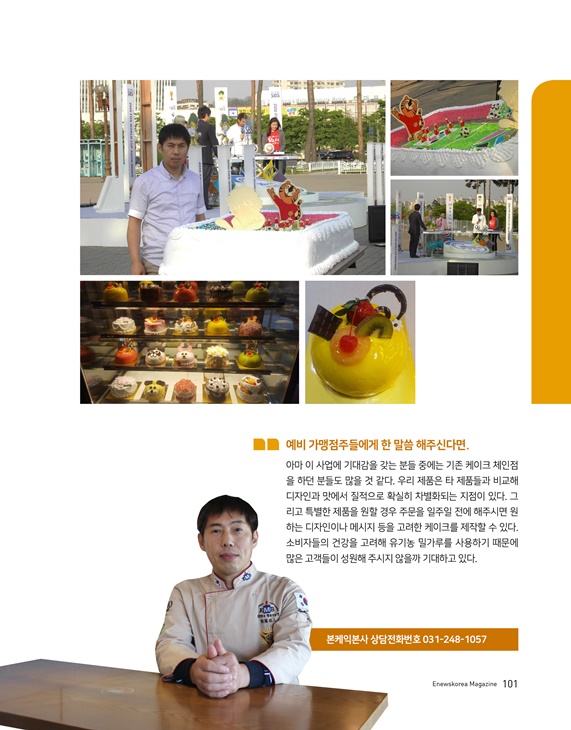 예비 가맹점주들에게 한 말씀 해주신다면.

아마 이 사업에 기대감을 갖는 분들 중에는 기존 케이크 체인점을 하던 분들도 많을 것 같다. 우리 제품은 타 제품들과 비교해 디자인과 맛에서 질적으로 확실히 차별화되는 지점이 있다. 그리고 특별한 제품을 원할 경우 주문을 일주일 전에 해주시면 원하는 디자인이나 메시지 등을 고려한 케이크를 제작할 수 있다. 소비자들의 건강을 고려해 유기농 밀가루를 사용하기 때문에 많은 고객들이 성원해 주시지 않을까 기대하고 있다.

본케익본사 상담전화번호 031-248-1057

Enewskorea Magazine 101